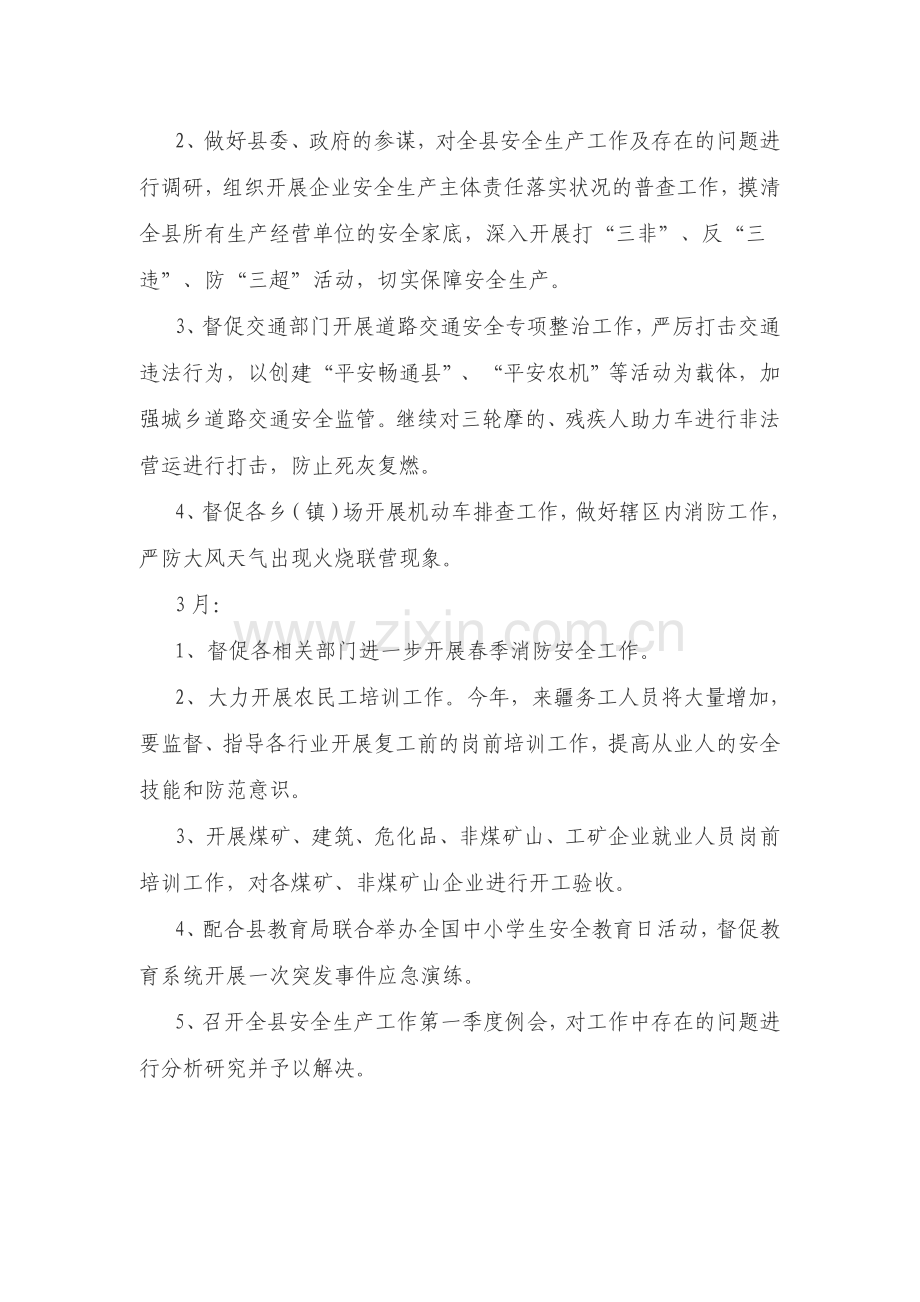 2、做好县委、政府的参谋，对全县安全生产工作及存在的问题进行调研，组织开展企业安全生产主体责任落实状况的普查工作，摸清全县所有生产经营单位的安全家底，深入开展打“三非”、反“三违”、防“三超”活动，切实保障安全生产。

3、督促交通部门开展道路交通安全专项整治工作，严厉打击交通违法行为，以创建“平安畅通县”、“平安农机”等活动为载体，加强城乡道路交通安全监管。继续对三轮摩的、残疾人助力车进行非法营运进行打击，防止死灰复燃。

4、督促各乡（镇）场开展机动车排查工作，做好辖区内消防工作，严防大风天气出现火烧联营现象。

3月：

1、督促各相关部门进一步开展春季消防安全工作。

2、大力开展农民工培训工作。今年，来疆务工人员将大量增加，要监督、指导各行业开展复工前的岗前培训工作，提高从业人的安全技能和防范意识。

3、开展煤矿、建筑、危化品、非煤矿山、工矿企业就业人员岗前培训工作，对各煤矿、非煤矿山企业进行开工验收。

4、配合县教育局联合举办全国中小学生安全教育日活动，督促教育系统开展一次突发事件应急演练。

5、召开全县安全生产工作第一季度例会，对工作中存在的问题进行分析研究并予以解决。

www.zixin.com.cn